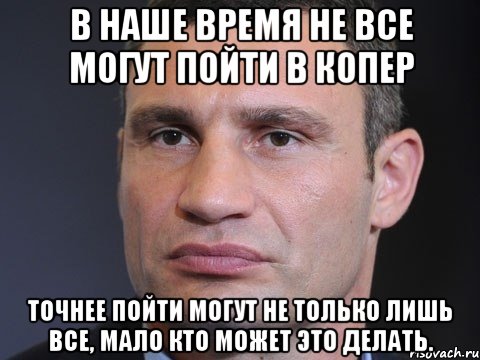 В НАШЕ ВРЕМЯ НЕ ВСЕ МОГУТ ПОЙТИ В КОПЕР

ТОЧНЕЕ ПОЙТИ МОГУТ НЕ ТОЛЬКО ЛИШЬ ВСЕ, МАЛО КТО МОЖЕТ ЭТО ДЕЛАТЬ.

risovach.ru